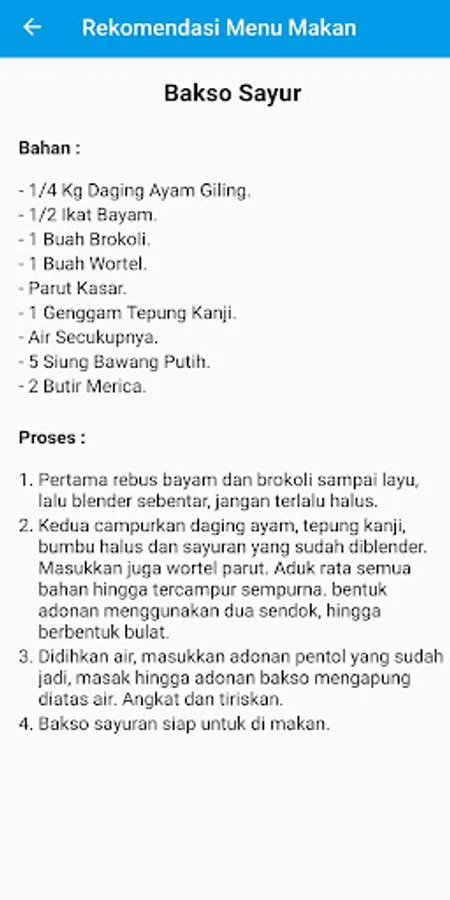 Rekomendasi Menu Makan

Bakso Sayur

Bahan :

- 1/4 Kg Daging Ayam Giling.
- 1/2 Ikat Bayam.
- 1 Buah Brokoli.
- 1 Buah Wortel.
- Parut Kasar.
- 1 Genggam Tepung Kanji.
- Air Secukupnya.
- 5 Siung Bawang Putih.
- 2 Butir Merica.

Proses :

1. Pertama rebus bayam dan brokoli sampai layu, lalu blender sebentar, jangan terlalu halus.
2. Kedua campurkan daging ayam, tepung kanji, bumbu halus dan sayuran yang sudah diblender. Masukkan juga wortel parut. Aduk rata semua bahan hingga tercampur sempurna. bentuk adonan menggunakan dua sendok, hingga berbentuk bulat.
3. Didihkan air, masukkan adonan pentol yang sudah jadi, masak hingga adonan bakso mengapung diatas air. Angkat dan tiriskan.
4. Bakso sayuran siap untuk di makan.